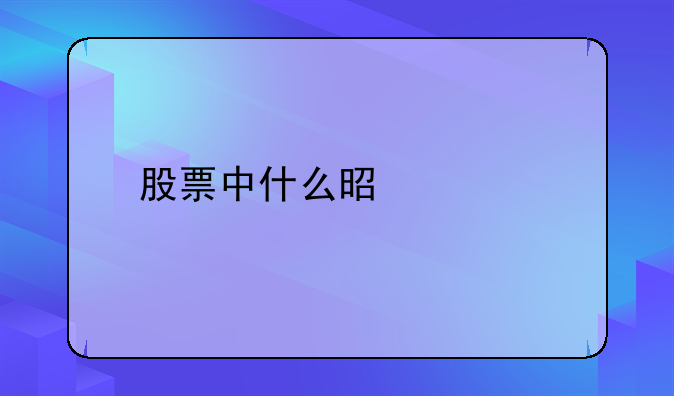 股票中什么昭